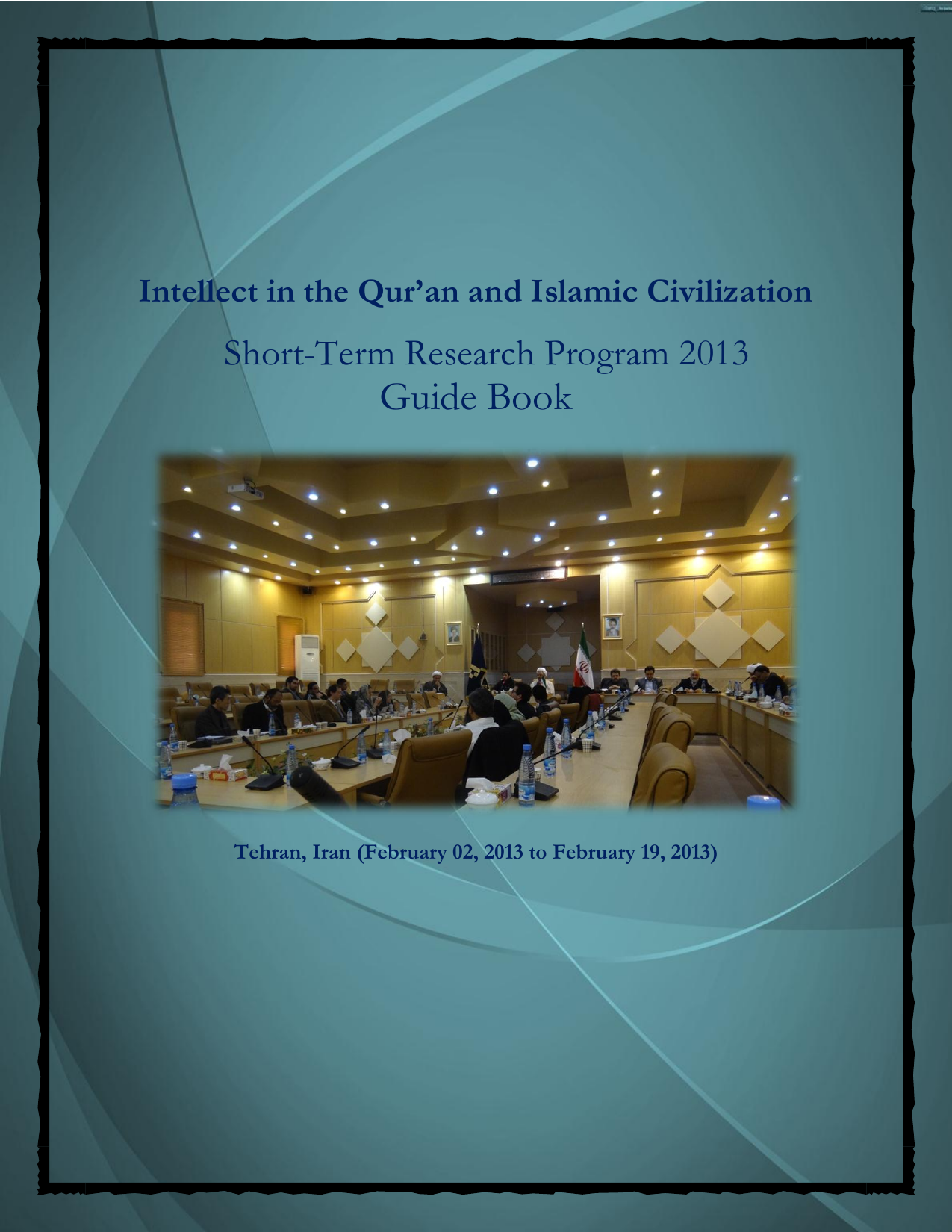 Intellect in the Qur'an and Islamic Civilization

Short-Term Research Program 2013
Guide Book

Tehran, Iran (February 02, 2013 to February 19, 2013)